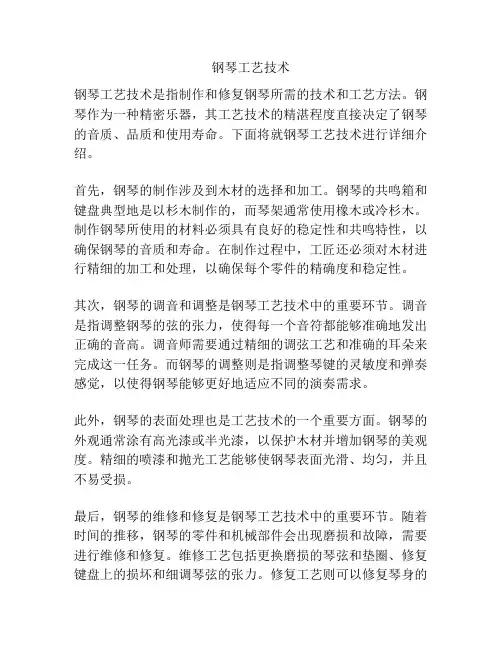 钢琴工艺技术

钢琴工艺技术是指制作和修复钢琴所需的技术和工艺方法。钢琴作为一种精密乐器，其工艺技术的精湛程度直接决定了钢琴的音质、品质和使用寿命。下面将就钢琴工艺技术进行详细介绍。

首先，钢琴的制作涉及到木材的选择和加工。钢琴的共鸣箱和键盘典型地是以杉木制作的，而琴架通常使用橡木或冷杉木。制作钢琴所使用的材料必须具有良好的稳定性和共鸣特性，以确保钢琴的音质和寿命。在制作过程中，工匠还必须对木材进行精细的加工和处理，以确保每个零件的精确度和稳定性。

其次，钢琴的调音和调整是钢琴工艺技术中的重要环节。调音是指调整钢琴的弦的张力，使得每一个音符都能够准确地发出正确的音高。调音师需要通过精细的调弦工艺和准确的耳朵来完成这一任务。而钢琴的调整则是指调整琴键的灵敏度和弹奏感觉，以使得钢琴能够更好地适应不同的演奏需求。

此外，钢琴的表面处理也是工艺技术的一个重要方面。钢琴的外观通常涂有高光漆或半光漆，以保护木材并增加钢琴的美观度。精细的喷漆和抛光工艺能够使钢琴表面光滑、均匀，并且不易受损。

最后，钢琴的维修和修复是钢琴工艺技术中的重要环节。随着时间的推移，钢琴的零件和机械部件会出现磨损和故障，需要进行维修和修复。维修工艺包括更换磨损的琴弦和垫圈、修复键盘上的损坏和细调琴弦的张力。修复工艺则可以修复琴身的